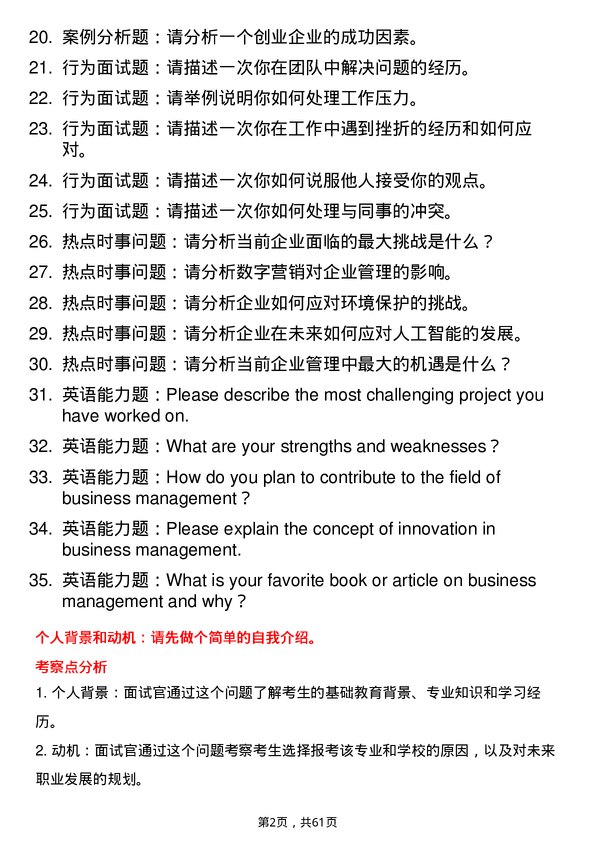 20. 案例分析题：请分析一个创业企业的成功因素。

21. 行为面试题：请描述一次你在团队中解决问题的经历。

22. 行为面试题：请举例说明你如何处理工作压力。

23. 行为面试题：请描述一次你在工作中遇到挫折的经历和如何应对。

24. 行为面试题：请描述一次你如何说服他人接受你的观点。

25. 行为面试题：请描述一次你如何处理与同事的冲突。

26. 热点时事问题：请分析当前企业面临的最大挑战是什么？

27. 热点时事问题：请分析数字营销对企业管理的影响。

28. 热点时事问题：请分析企业如何应对环境保护的挑战。

29. 热点时事问题：请分析企业在未来如何应对人工智能的发展。

30. 热点时事问题：请分析当前企业管理中最大的机遇是什么？

31. 英语能力题：Please describe the most challenging project you have worked on.

32. 英语能力题：What are your strengths and weaknesses？

33. 英语能力题：How do you plan to contribute to the field of business management？

34. 英语能力题：Please explain the concept of innovation in business management.

35. 英语能力题：What is your favorite book or article on business management and why？

个人背景和动机：请先做个简单的自我介绍。

考察点分析

1. 个人背景：面试官通过这个问题了解考生的基础教育背景、专业知识和学习经历。

2. 动机：面试官通过这个问题考察考生选择报考该专业和学校的原因，以及对未来职业发展的规划。

第2页，共61页